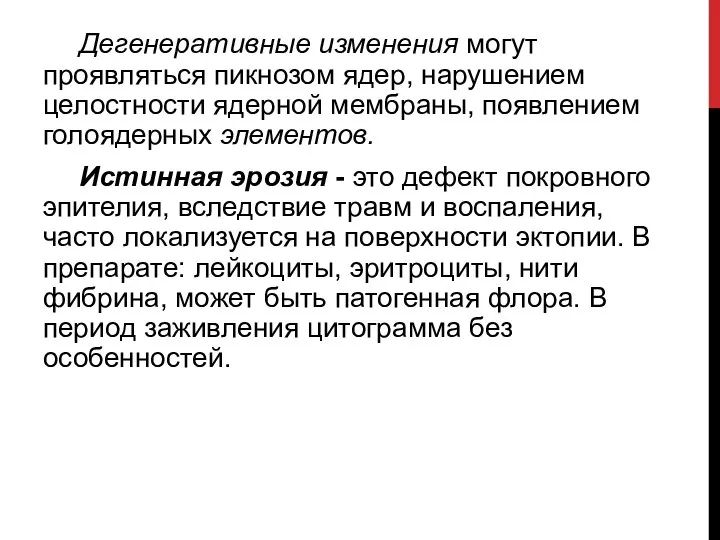 Дегенеративные изменения могут проявляться пикнозом ядер, нарушением целостности ядерной мембраны, появлением голоядерных элементов.

Истинная эрозия - это дефект покровного эпителия, вследствие травм и воспаления, часто локализуется на поверхности эктопии. В препарате: лейкоциты, эритроциты, нити фибрина, может быть патогенная флора. В период заживления цитограмма без особенностей.